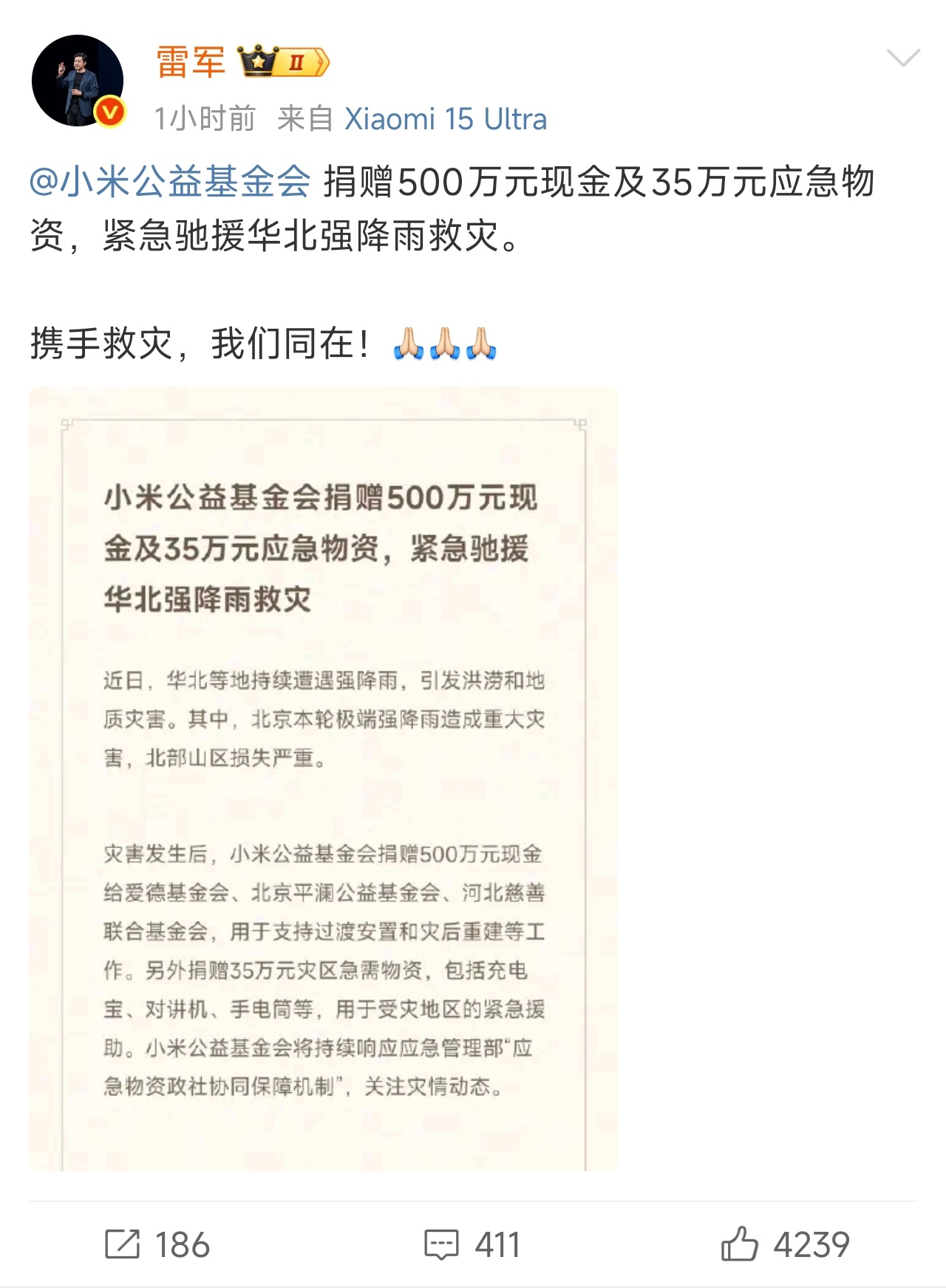 雷军 II

1小时前 来自 Xiaomi 15 Ultra

@小米公益基金会 捐赠500万元现金及35万元应急物资，紧急驰援华北强降雨救灾。

携手救灾，我们同在！🙏🏻🙏🏻🙏🏻

小米公益基金会捐赠500万元现金及35万元应急物资，紧急驰援华北强降雨救灾

近日，华北等地持续遭遇强降雨，引发洪涝和地质灾害。其中，北京本轮极端强降雨造成重大灾害，北部山区损失严重。

灾害发生后，小米公益基金会捐赠500万元现金给爱德基金会、北京平澜公益基金会、河北慈善联合基金会，用于支持过渡安置和灾后重建等工作。另外捐赠35万元灾区急需物资，包括充电宝、对讲机、手电筒等，用于受灾地区的紧急援助。小米公益基金会将持续响应应急管理部“应急物资政社协同保障机制”，关注灾情动态。

186 411 4239